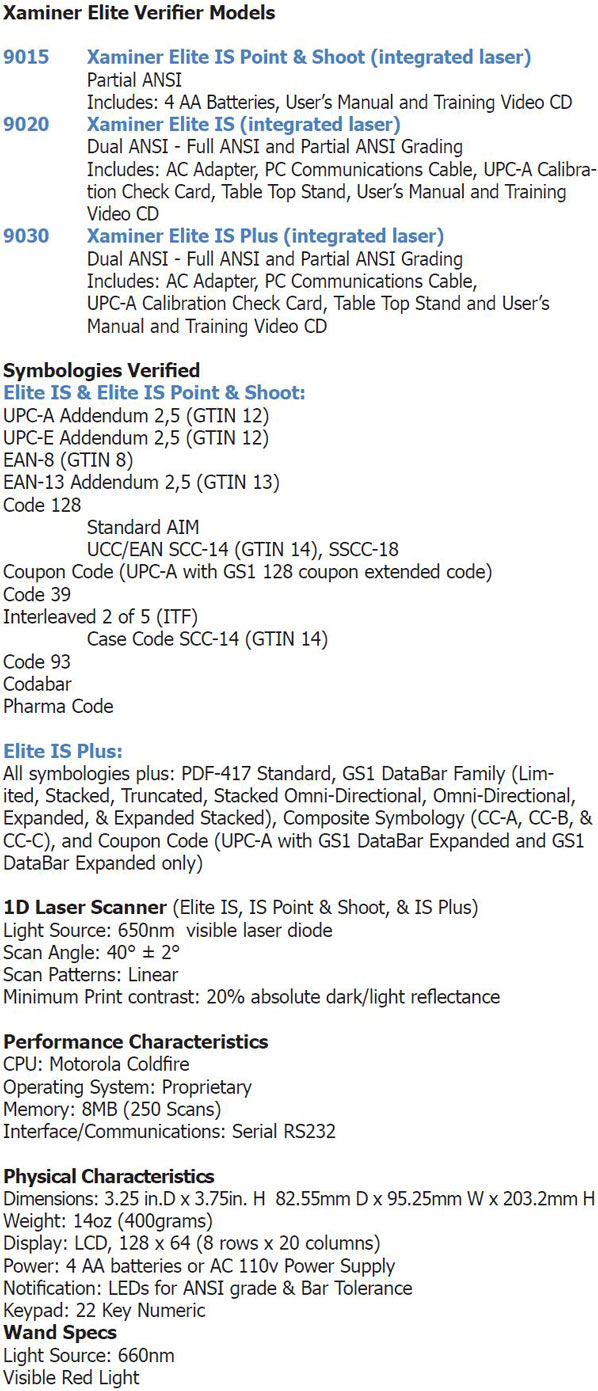 Xaminer Elite Verifier Models

9015 Xaminer Elite IS Point & Shoot (integrated laser)
Partial ANSI
Includes: 4 AA Batteries, User's Manual and Training Video CD

9020 Xaminer Elite IS (integrated laser)
Dual ANSI - Full ANSI and Partial ANSI Grading
Includes: AC Adapter, PC Communications Cable, UPC-A Calibration Check Card, Table Top Stand, User's Manual and Training Video CD

9030 Xaminer Elite IS Plus (integrated laser)
Dual ANSI - Full ANSI and Partial ANSI Grading
Includes: AC Adapter, PC Communications Cable, UPC-A Calibration Check Card, Table Top Stand and User's Manual and Training Video CD

Symbologies Verified
Elite IS & Elite IS Point & Shoot:
UPC-A Addendum 2,5 (GTIN 12)
UPC-E Addendum 2,5 (GTIN 12)
EAN-8 (GTIN 8)
EAN-13 Addendum 2,5 (GTIN 13)
Code 128
Standard AIM
UCC/EAN SCC-14 (GTIN 14), SSCC-18
Coupon Code (UPC-A with GS1 128 coupon extended code)
Code 39
Interleaved 2 of 5 (ITF)
Case Code SCC-14 (GTIN 14)
Code 93
Codabar
Pharma Code

Elite IS Plus:
All symbologies plus: PDF-417 Standard, GS1 DataBar Family (Limited, Stacked, Truncated, Stacked Omni-Directional, Omni-Directional, Expanded, & Expanded Stacked), Composite Symbology (CC-A, CC-B, & CC-C), and Coupon Code (UPC-A with GS1 DataBar Expanded and GS1 DataBar Expanded only)

1D Laser Scanner (Elite IS, IS Point & Shoot, & IS Plus)
Light Source: 650nm visible laser diode
Scan Angle: 40° ± 2°
Scan Patterns: Linear
Minimum Print contrast: 20% absolute dark/light reflectance

Performance Characteristics
CPU: Motorola Coldfire
Operating System: Proprietary
Memory: 8MB (250 Scans)
Interface/Communications: Serial RS232

Physical Characteristics
Dimensions: 3.25 in.D x 3.75in. H 82.55mm D x 95.25mm W x 203.2mm H
Weight: 14oz (400grams)
Display: LCD, 128 x 64 (8 rows x 20 columns)
Power: 4 AA batteries or AC 110v Power Supply
Notification: LEDs for ANSI grade & Bar Tolerance
Keypad: 22 Key Numeric
Wand Specs
Light Source: 660nm
Visible Red Light